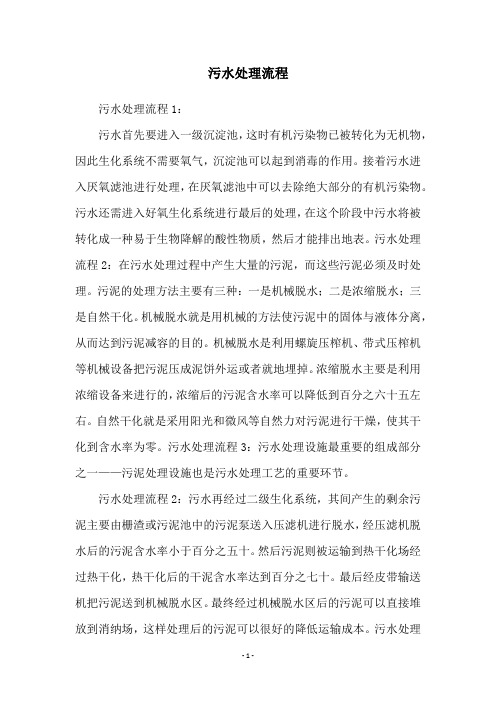 污水处理流程

污水处理流程 1：

污水首先要进入一级沉淀池，这时有机污染物已被转化为无机物，因此生化系统不需要氧气，沉淀池可以起到消毒的作用。接着污水进入厌氧滤池进行处理，在厌氧滤池中可以去除绝大部分的有机污染物。污水还需进入好氧生化系统进行最后的处理，在这个阶段中污水将被转化成一种易于生物降解的酸性物质，然后才能排出地表。污水处理流程 2：在污水处理过程中产生大量的污泥，而这些污泥必须及时处理。污泥的处理方法主要有三种：一是机械脱水；二是浓缩脱水；三是自然干化。机械脱水就是用机械的方法使污泥中的固体与液体分离，从而达到污泥减容的目的。机械脱水是利用螺旋压榨机、带式压榨机等机械设备把污泥压成泥饼外运或者就地埋掉。浓缩脱水主要是利用浓缩设备来进行的，浓缩后的污泥含水率可以降低到百分之六十五左右。自然干化就是采用阳光和微风等自然力对污泥进行干燥，使其干化到含水率为零。污水处理流程 3：污水处理设施最重要的组成部分之一——污泥处理设施也是污水处理工艺的重要环节。

污水处理流程 2：污水再经过二级生化系统，其间产生的剩余污泥主要由栅渣或污泥池中的污泥泵送入压滤机进行脱水，经压滤机脱水后的污泥含水率小于百分之五十。然后污泥则被运输到热干化场经过热干化，热干化后的干泥含水率达到百分之七十。最后经皮带输送机把污泥送到机械脱水区。最终经过机械脱水区后的污泥可以直接堆放到消纳场，这样处理后的污泥可以很好的降低运输成本。污水处理

- 1 -